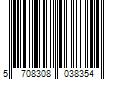 5 708308 038354